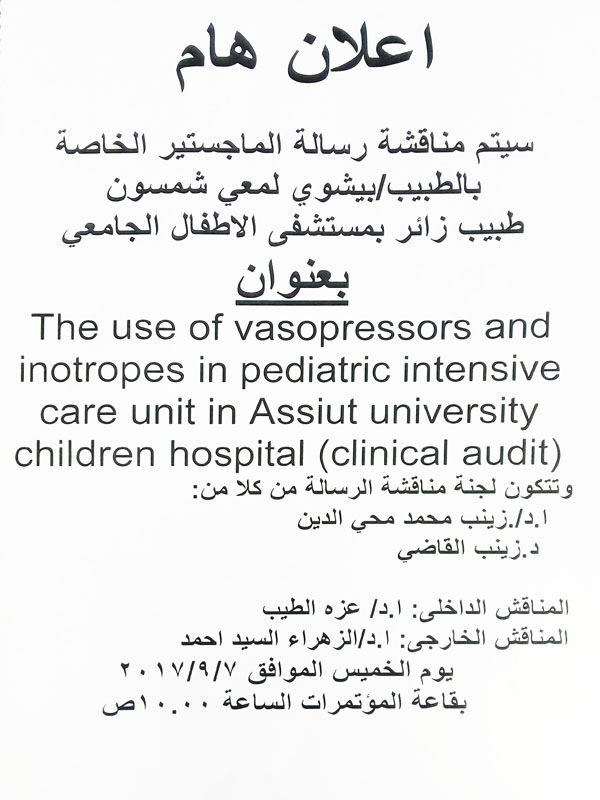 اعلان هام

سيتم مناقشة رسالة الماجستير الخاصة بالطبيب/بيشوي لمعي شمسون طبيب زائر بمستشفى الاطفال الجامعي

بعنوان

The use of vasopressors and inotropes in pediatric intensive care unit in Assiut university children hospital (clinical audit)

وتتكون لجنة مناقشة الرسالة من كلا من:
ا.د/.زينب محمد محي الدين
د.زينب القاضي

المناقش الداخلى: ا.د/ عزه الطيب
المناقش الخارجى: ا.د/الزهراء السيد احمد
يوم الخميس الموافق ٢٠١٧/٩/٧
بقاعة المؤتمرات الساعة ١٠.٠٠ص